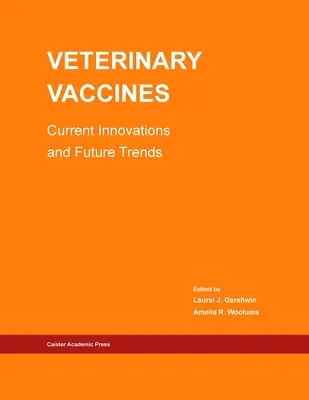 VETERINARY VACCINES

Current Innovations and Future Trends

Edited by
Laurel J. Gershwin
Amelia R. Woolums

Caister Academic Press